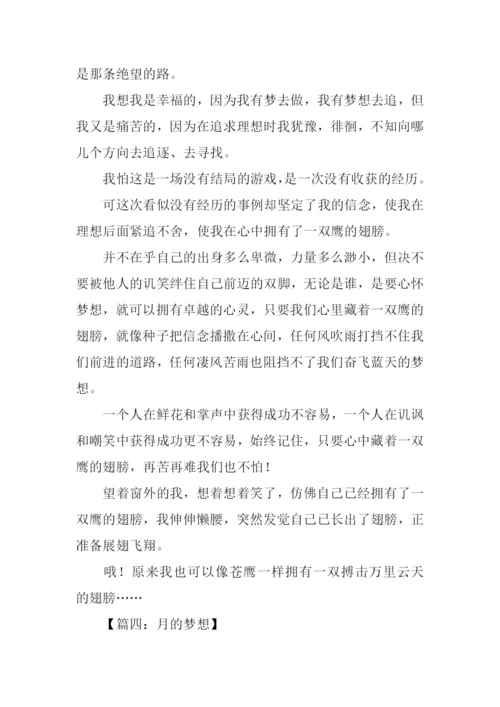 是那条绝望的路。

我想我是幸福的，因为我有梦去做，我有梦想去追，但我又是痛苦的，因为在追求理想时我犹豫，徘徊，不知向哪儿个方向去追逐、去寻找。

我怕这是一场没有结局的游戏，是一次没有收获的经历。

可这次看似没有经历的事例却坚定了我的信念，使我在理想后面紧追不舍，使我在心中拥有了一双鹰的翅膀。

并不在乎自己的出身多么卑微，力量多么渺小，但决不要被他人的讥笑绊住自己前迈的双脚，无论是谁，是要心怀梦想，就可以拥有卓越的心灵，只要我们心里藏着一双鹰的翅膀，就像种子把信念播撒在心间，任何风吹雨打挡不住我们前进的道路，任何凄风苦雨也阻挡不了我们奋飞蓝天的梦想。

一个人在鲜花和掌声中获得成功不容易，一个人在讥讽和嘲笑中获得成功更不容易，始终记住，只要心中藏着一双鹰的翅膀，再苦再难我们也不怕！

望着窗外的我，想着想着笑了，仿佛自己已经拥有了一双鹰的翅膀，我伸伸懒腰，突然发觉自己已长出了翅膀，正准备展翅飞翔。

哦！原来我也可以像苍鹰一样拥有一双搏击万里云天的翅膀……

【篇四：月的梦想】